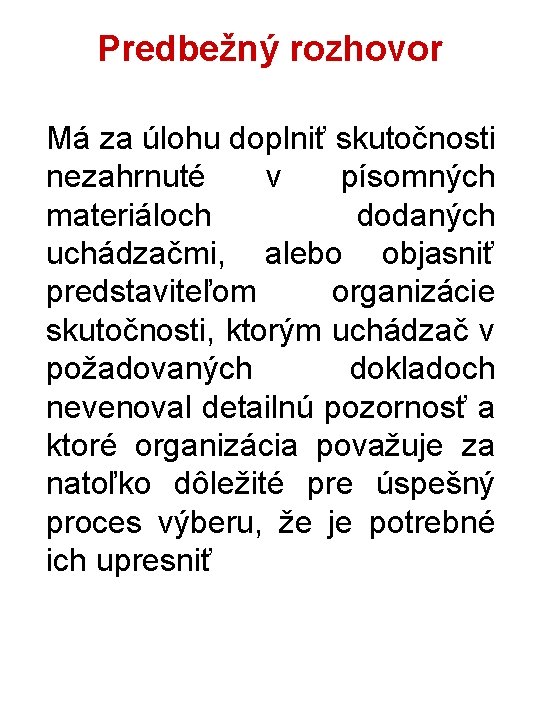 Predbežný rozhovor

Má za úlohu doplniť skutočnosti nezahrnuté v písomných materiáloch dodaných uchádzačmi, alebo objasniť predstaviteľom organizácie skutočnosti, ktorým uchádzač v požadovaných dokladoch nevenoval detailnú pozornosť a ktoré organizácia považuje za natoľko dôležité pre úspešný proces výberu, že je potrebné ich upresniť